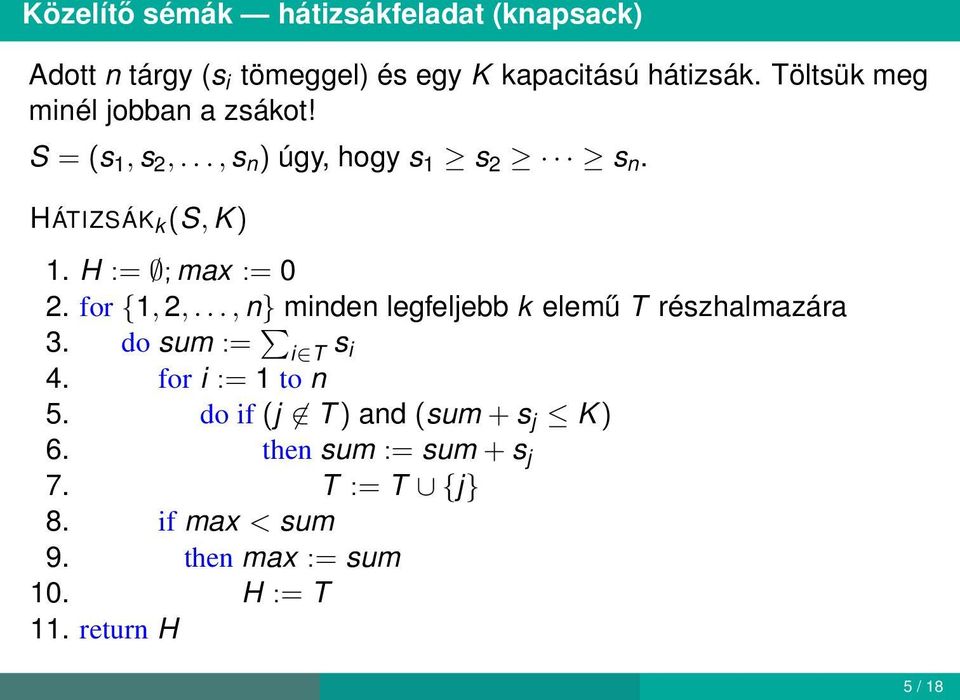 Közelítő sémák — hátizsákfeladat (knapsack)

Adott $n$ tárgy ($s_i$ tömeggel) és egy $K$ kapacitású hátizsák. Töltsük meg minél jobban a zsákot!

$S = (s_1, s_2, \ldots, s_n)$ úgy, hogy $s_1 \geq s_2 \geq \cdots \geq s_n$.

HÁTIZSÁK$_k(S, K)$

1. $H := \emptyset$; $max := 0$
2. for $\{1, 2, \ldots, n\}$ minden legfeljebb $k$ elemű $T$ részhalmazára
3. do $sum := \sum_{i \in T} s_i$
4. for $i := 1$ to $n$
5. do if $(j \notin T)$ and $(sum + s_j \leq K)$
6. then $sum := sum + s_j$
7. $T := T \cup \{j\}$
8. if $max < sum$
9. then $max := sum$
10. $H := T$
11. return $H$

5 / 18